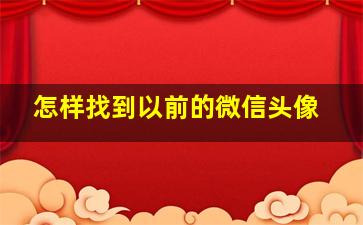 怎样找到以前的微信头像